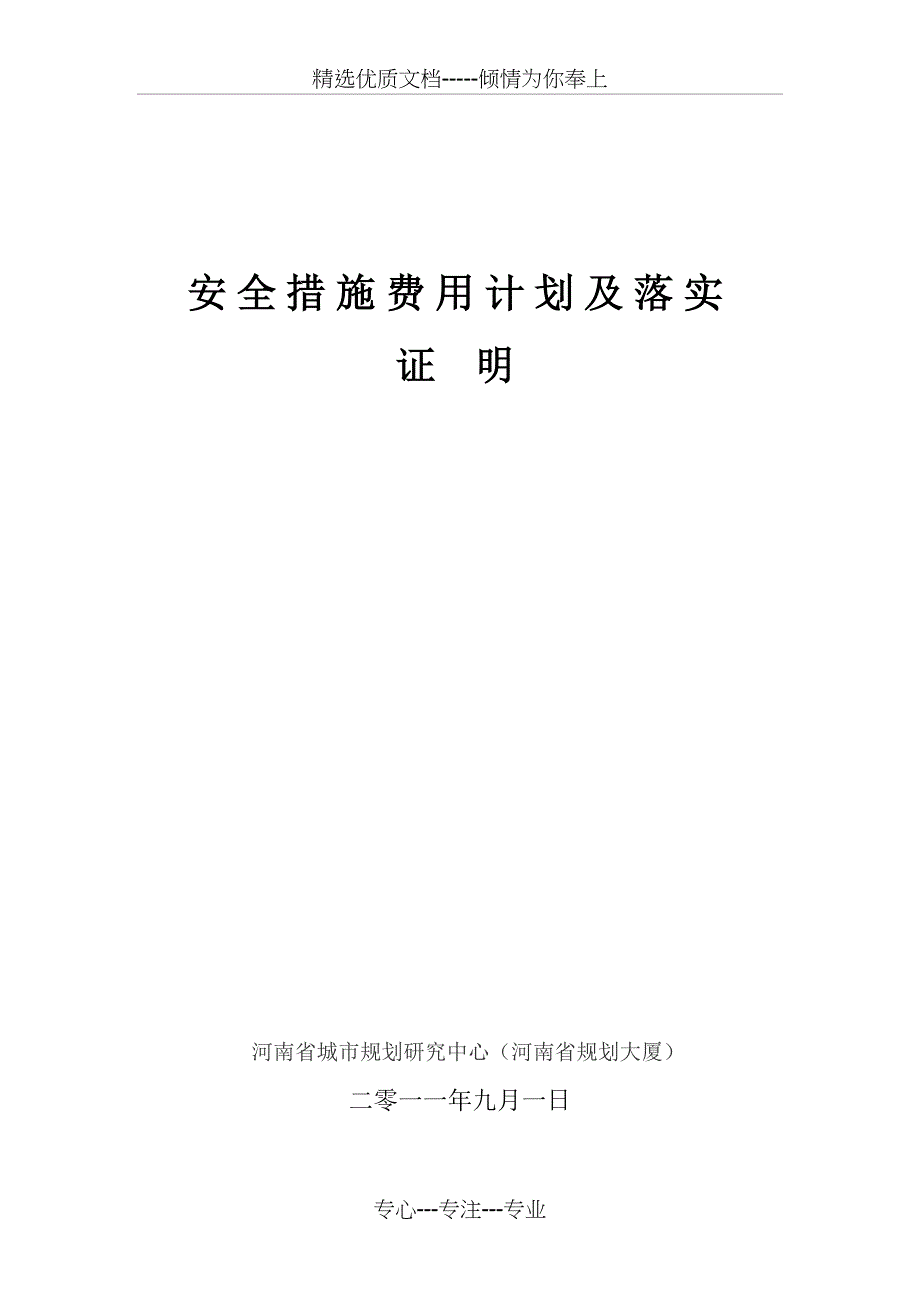 精选优质文档-----倾情为你奉上

安全措施费用计划及落实

证　明

河南省城市规划研究中心（河南省规划大厦）

二零一一年九月一日

专心---专注---专业